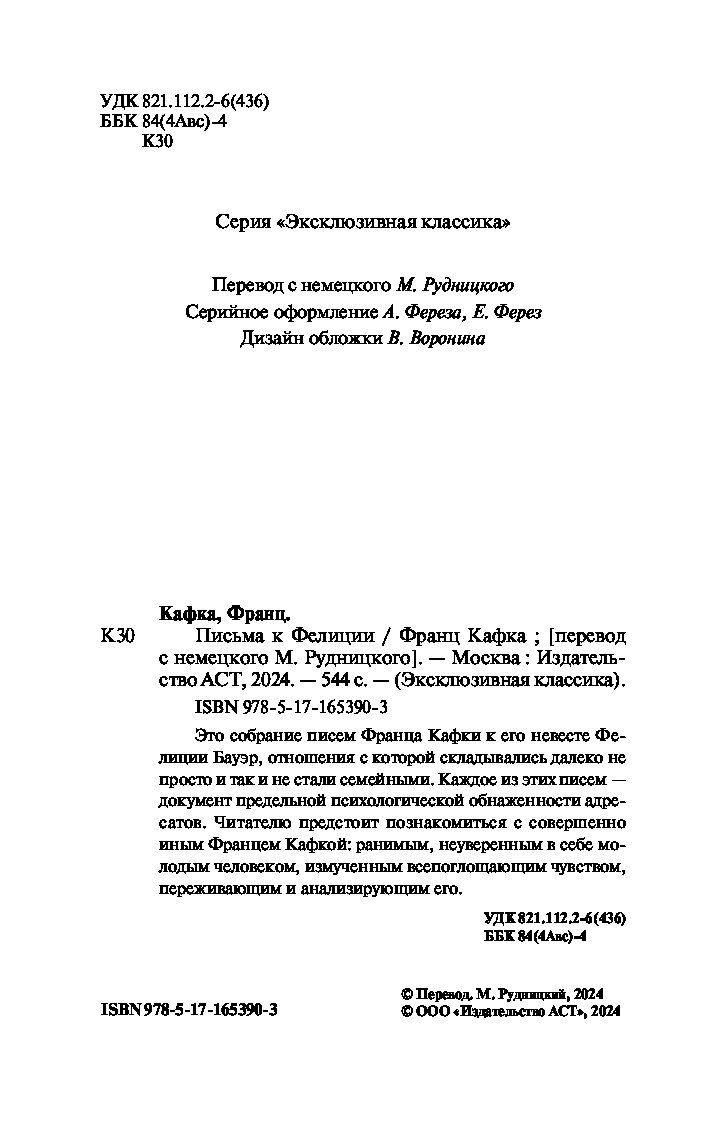 УДК 821.112.2-6(436)
ББК 84(4Авс)-4
К30

Серия «Эксклюзивная классика»

Перевод с немецкого М. Рудницкого
Серийное оформление А. Фереза, Е. Ферез
Дизайн обложки В. Воронина

Кафка, Франц.
К30 Письма к Фелиции / Франц Кафка ; [перевод с немецкого М. Рудницкого]. — Москва : Издательство АСТ, 2024. — 544 с. — (Эксклюзивная классика).
ISBN 978-5-17-165390-3

Это собрание писем Франца Кафки к его невесте Фелиции Бауэр, отношения с которой складывались далеко не просто и так и не стали семейными. Каждое из этих писем — документ предельной психологической обнаженности адресатов. Читателю предстоит познакомиться с совершенно иным Францем Кафкой: ранимым, неуверенным в себе молодым человеком, измученным всепоглощающим чувством, переживающим и анализирующим его.

УДК 821.112.2-6(436)
ББК 84(4Авс)-4

ISBN 978-5-17-165390-3

© Перевод. М. Рудницкий, 2024
© ООО «Издательство АСТ», 2024